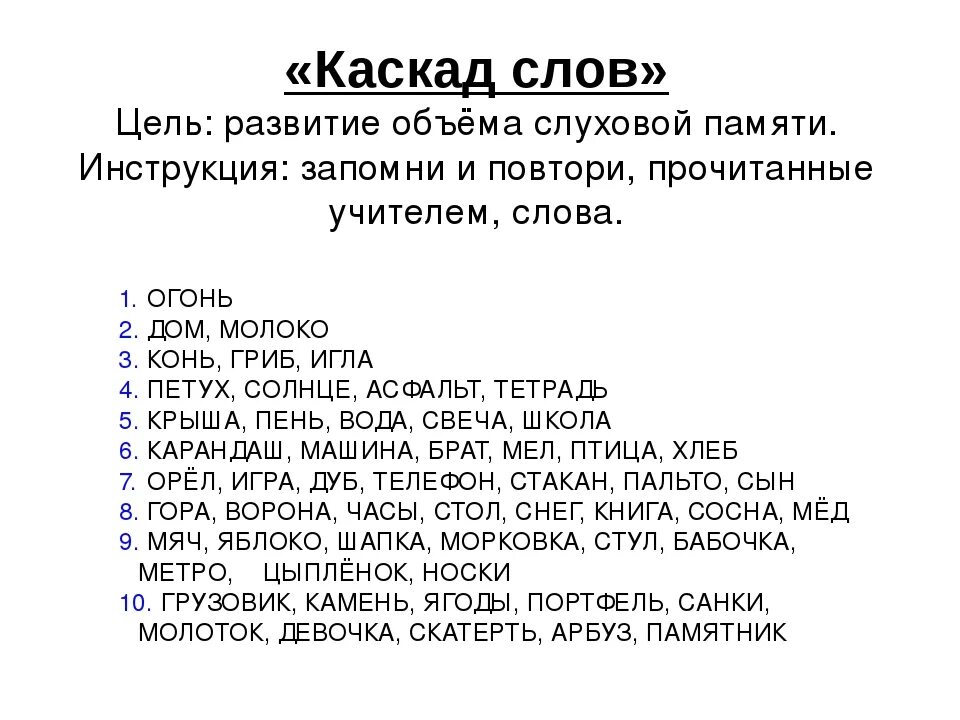 «Каскад слов»
Цель: развитие объёма слуховой памяти.
Инструкция: запомни и повтори, прочитанные учителем, слова.

1. ОГОНЬ
2. ДОМ, МОЛОКО
3. КОНЬ, ГРИБ, ИГЛА
4. ПЕТУХ, СОЛНЦЕ, АСФАЛЬТ, ТЕТРАДЬ
5. КРЫША, ПЕНЬ, ВОДА, СВЕЧА, ШКОЛА
6. КАРАНДАШ, МАШИНА, БРАТ, МЕЛ, ПТИЦА, ХЛЕБ
7. ОРЁЛ, ИГРА, ДУБ, ТЕЛЕФОН, СТАКАН, ПАЛЬТО, СЫН
8. ГОРА, ВОРОНА, ЧАСЫ, СТОЛ, СНЕГ, КНИГА, СОСНА, МЁД
9. МЯЧ, ЯБЛОКО, ШАПКА, МОРКОВКА, СТУЛ, БАБОЧКА, МЕТРО, ЦЫПЛЁНОК, НОСКИ
10. ГРУЗОВИК, КАМЕНЬ, ЯГОДЫ, ПОРТФЕЛЬ, САНКИ, МОЛОТОК, ДЕВОЧКА, СКАТЕРТЬ, АРБУЗ, ПАМЯТНИК